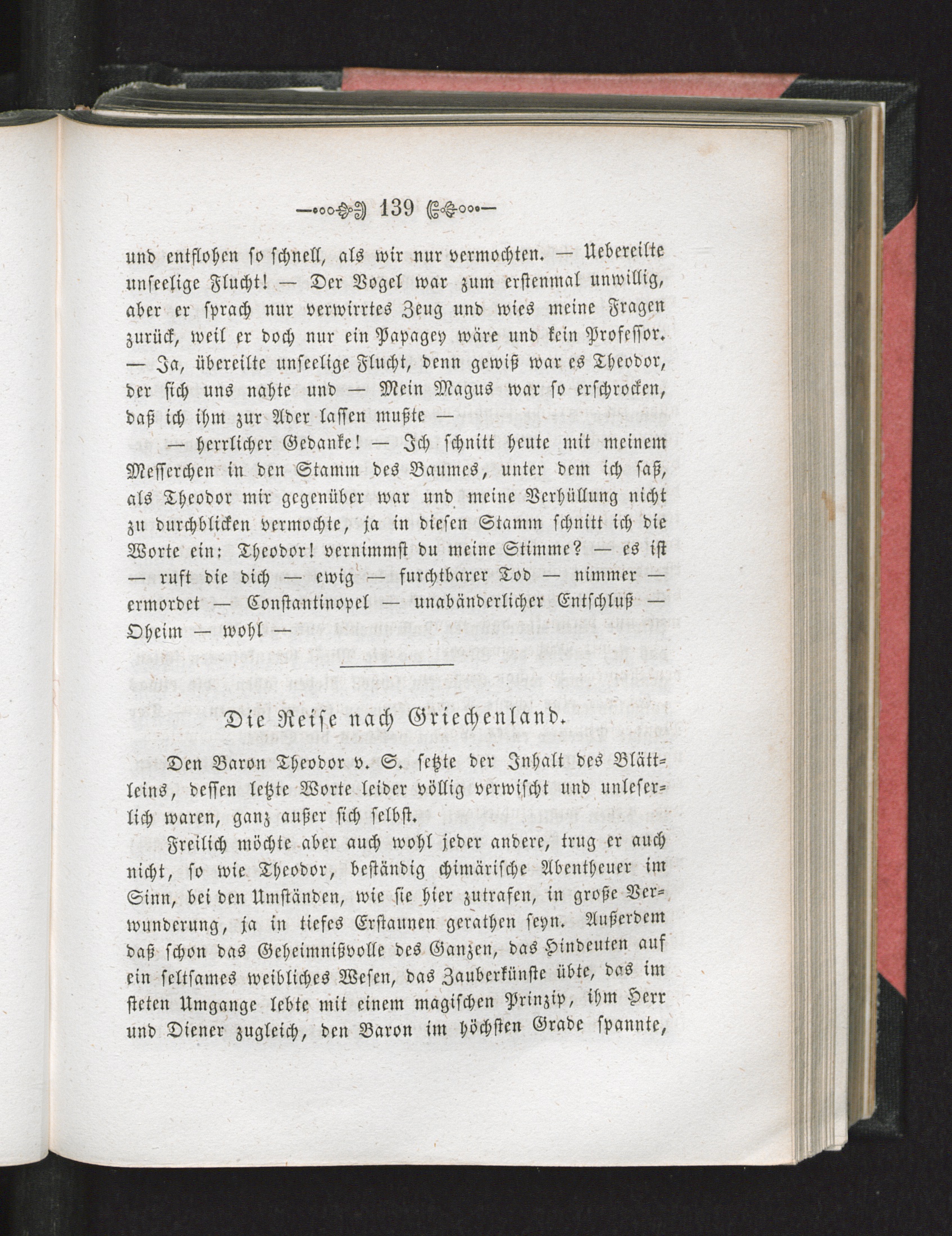 139

und entflohen so schnell, als wir nur vermochten. — Uebereilte unseelige Flucht! — Der Vogel war zum erstenmal unwillig, aber er sprach nur verwirrtes Zeug und wies meine Fragen zurück, weil er doch nur ein Papagey wäre und kein Professor. — Ja, übereilte unseelige Flucht, denn gewiß war es Theodor, der sich uns nahte und — Mein Magus war so erschrocken, daß ich ihm zur Ader lassen mußte —

— herrlicher Gedanke! — Ich schnitt heute mit meinem Messerchen in den Stamm des Baumes, unter dem ich saß, als Theodor mir gegenüber war und meine Verhüllung nicht zu durchblicken vermochte, ja in diesen Stamm schnitt ich die Worte ein: Theodor! vernimmst du meine Stimme? — es ist — ruft die dich — ewig — furchtbarer Tod — nimmer — ermordet — Constantinopel — unabänderlicher Entschluß — Oheim — wohl —

Die Reise nach Griechenland.

Den Baron Theodor v. S. setzte der Inhalt des Blättleins, dessen letzte Worte leider völlig verwischt und unleserlich waren, ganz außer sich selbst.

Freilich möchte aber auch wohl jeder andere, trug er auch nicht, so wie Theodor, beständig chimärische Abentheuer im Sinn, bei den Umständen, wie sie hier zutrafen, in große Verwunderung, ja in tiefes Erstaunen gerathen seyn. Außerdem daß schon das Geheimnißvolle des Ganzen, das Hindeuten auf ein seltsames weibliches Wesen, das Zauberkünste übte, das im steten Umgange lebte mit einem magischen Prinzip, ihm Herr und Diener zugleich, den Baron im höchsten Grade spannte,